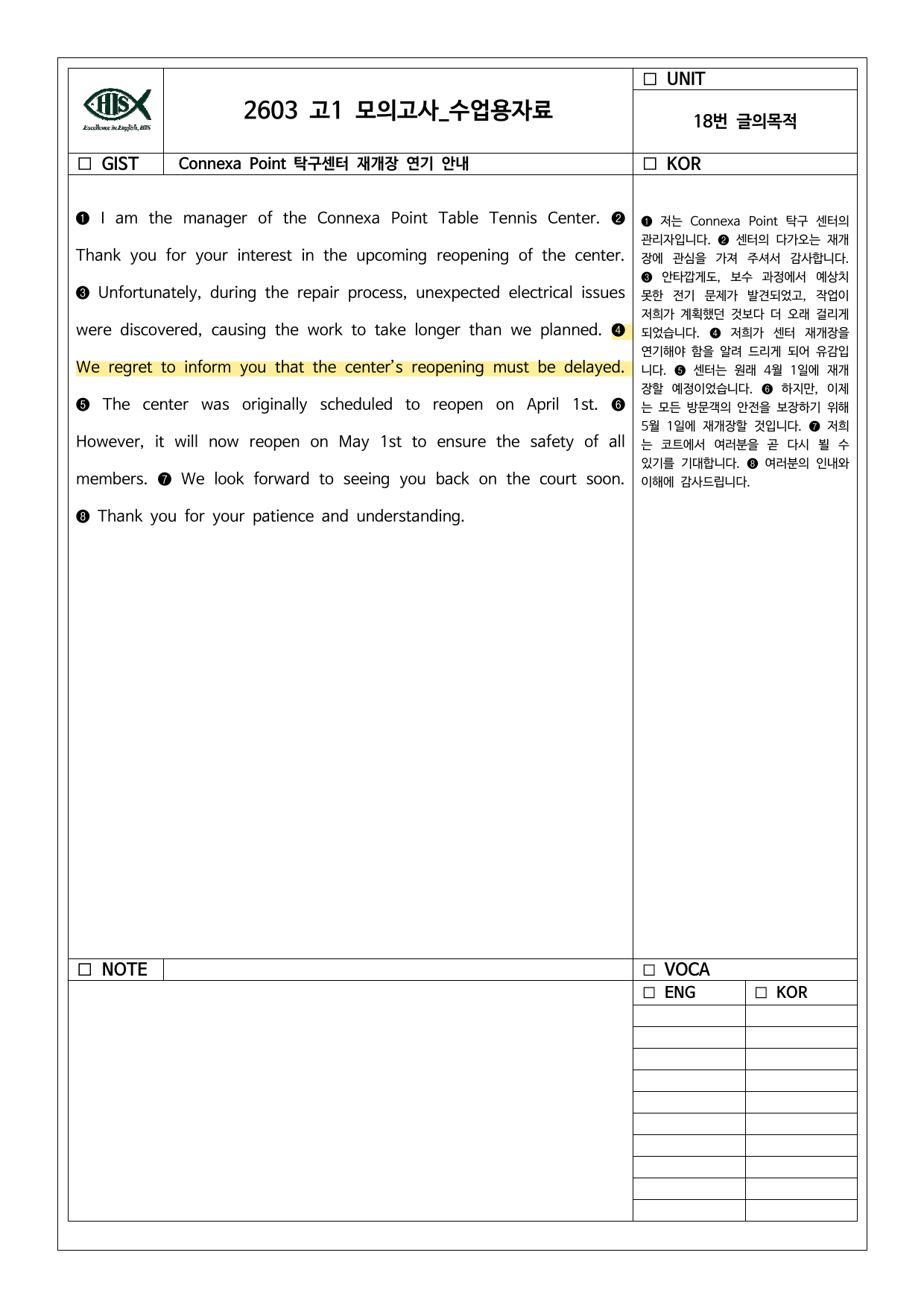 HIS
Excellence in English, HIS

2603 고1 모의고사_수업용자료

☐ UNIT

18번 글의목적

☐ GIST

Connexa Point 탁구센터 재개장 연기 안내

☐ KOR

❶ I am the manager of the Connexa Point Table Tennis Center. ❷ Thank you for your interest in the upcoming reopening of the center. ❸ Unfortunately, during the repair process, unexpected electrical issues were discovered, causing the work to take longer than we planned. ❹ We regret to inform you that the center's reopening must be delayed. ❺ The center was originally scheduled to reopen on April 1st. ❻ However, it will now reopen on May 1st to ensure the safety of all members. ❼ We look forward to seeing you back on the court soon. ❽ Thank you for your patience and understanding.

❶ 저는 Connexa Point 탁구 센터의 관리자입니다. ❷ 센터의 다가오는 재개장에 관심을 가져 주셔서 감사합니다. ❸ 안타깝게도, 보수 과정에서 예상치 못한 전기 문제가 발견되었고, 작업이 저희가 계획했던 것보다 더 오래 걸리게 되었습니다. ❹ 저희가 센터 재개장을 연기해야 함을 알려 드리게 되어 유감입니다. ❺ 센터는 원래 4월 1일에 재개장할 예정이었습니다. ❻ 하지만, 이제는 모든 방문객의 안전을 보장하기 위해 5월 1일에 재개장할 것입니다. ❼ 저희는 코트에서 여러분을 곧 다시 뵐 수 있기를 기대합니다. ❽ 여러분의 인내와 이해에 감사드립니다.

☐ NOTE

☐ VOCA

☐ ENG

☐ KOR